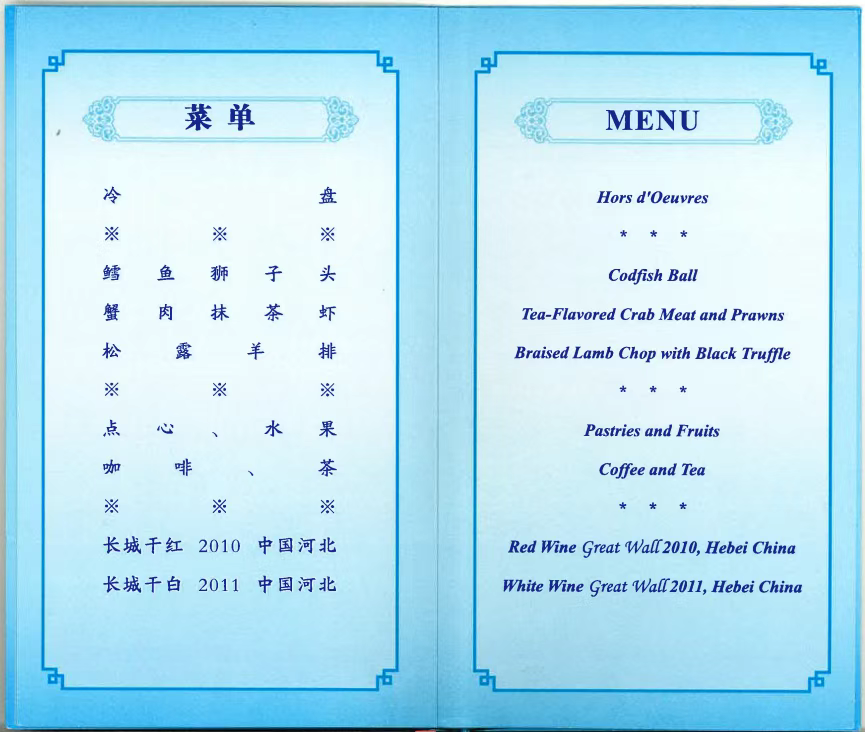 菜单

冷盘

※ ※ ※

鳕鱼狮子头

蟹肉抹茶虾

松露羊排

※ ※ ※

点心、水果

咖啡、茶

※ ※ ※

长城干红 2010 中国河北

长城干白 2011 中国河北

MENU

Hors d'Oeuvres

* * *

Codfish Ball

Tea-Flavored Crab Meat and Prawns

Braised Lamb Chop with Black Truffle

* * *

Pastries and Fruits

Coffee and Tea

* * *

Red Wine Great Wall 2010, Hebei China

White Wine Great Wall 2011, Hebei China